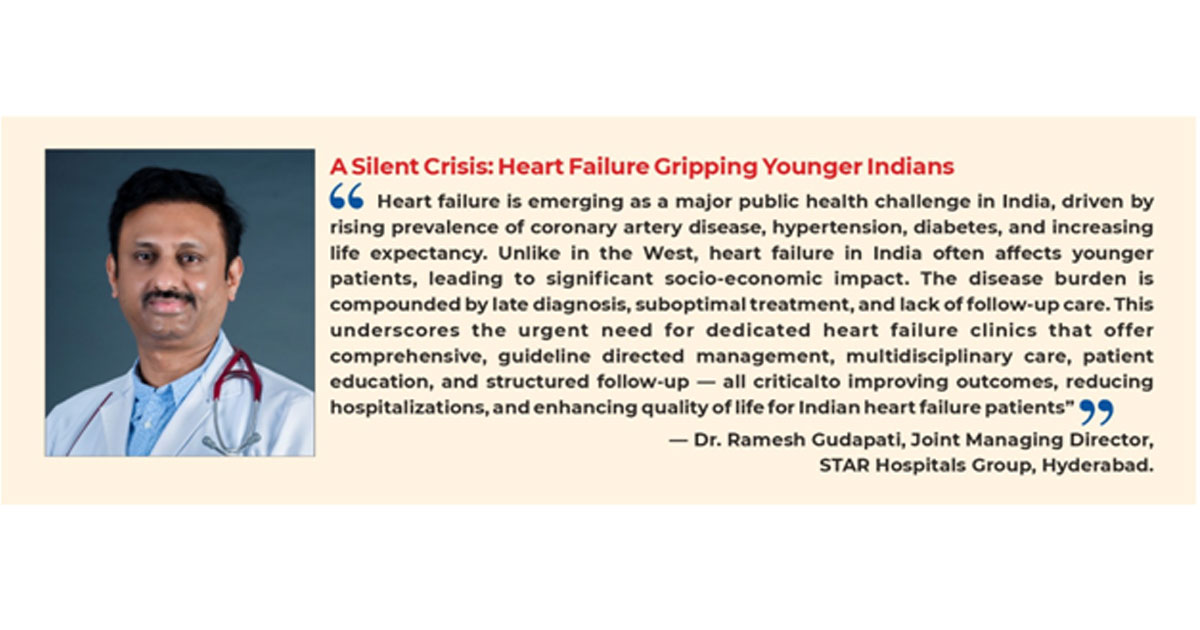 A Silent Crisis: Heart Failure Gripping Younger Indians

“ Heart failure is emerging as a major public health challenge in India, driven by rising prevalence of coronary artery disease, hypertension, diabetes, and increasing life expectancy. Unlike in the West, heart failure in India often affects younger patients, leading to significant socio-economic impact. The disease burden is compounded by late diagnosis, suboptimal treatment, and lack of follow-up care. This underscores the urgent need for dedicated heart failure clinics that offer comprehensive, guideline directed management, multidisciplinary care, patient education, and structured follow-up — all criticalto improving outcomes, reducing hospitalizations, and enhancing quality of life for Indian heart failure patients” ”

— Dr. Ramesh Gudapati, Joint Managing Director, STAR Hospitals Group, Hyderabad.